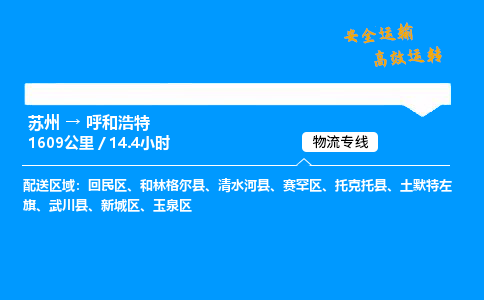 安全运输
高效运转

苏州 → 呼和浩特
1609公里 / 14.4小时

物流专线

配送区域：回民区、和林格尔县、清水河县、赛罕区、托克托县、土默特左旗、武川县、新城区、玉泉区